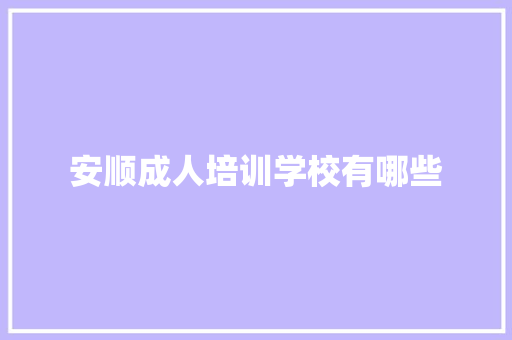 安顺成人培训学校有哪些